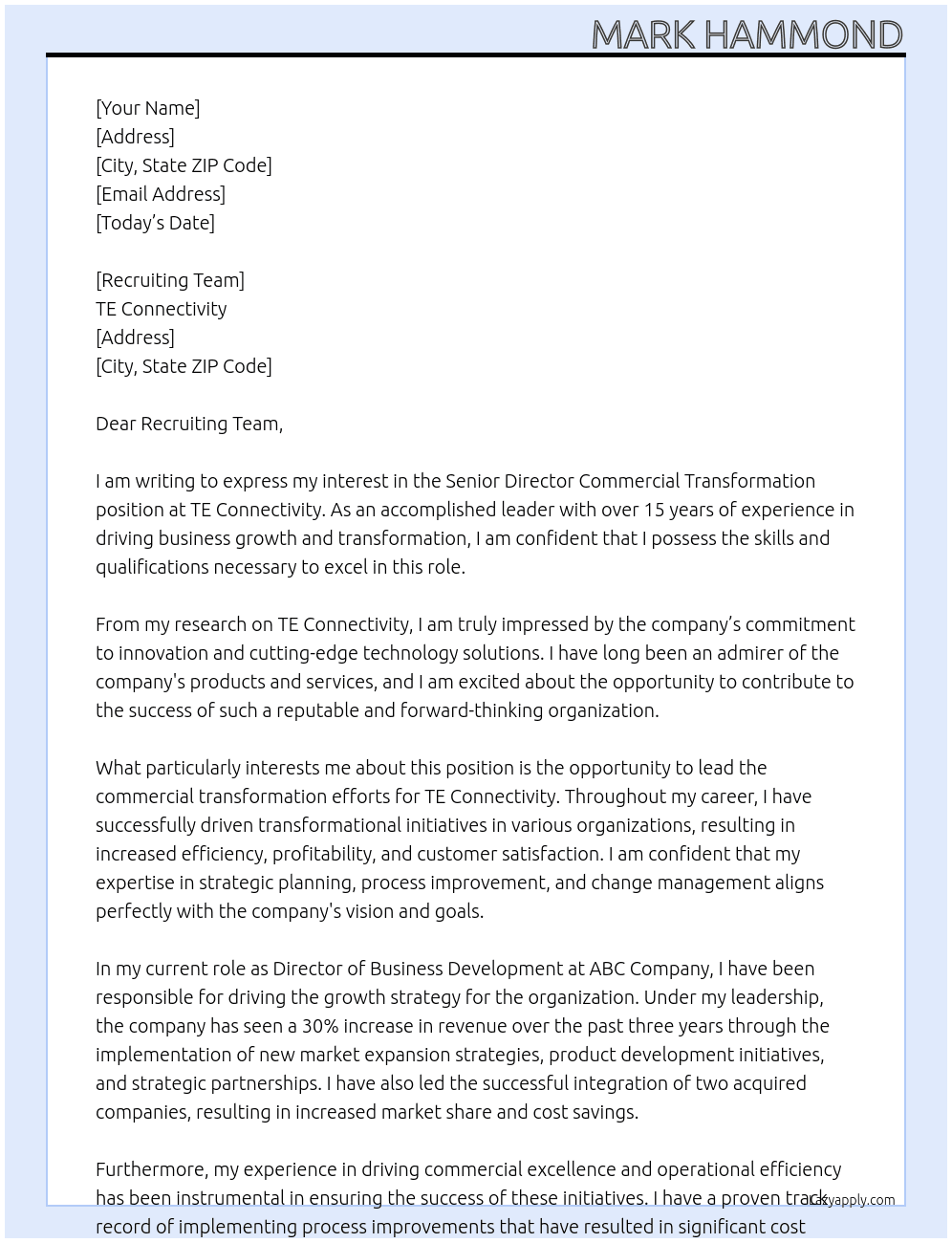 MARK HAMMOND

[Your Name]
[Address]
[City, State ZIP Code]
[Email Address]
[Today's Date]

[Recruiting Team]
TE Connectivity
[Address]
[City, State ZIP Code]

Dear Recruiting Team,

I am writing to express my interest in the Senior Director Commercial Transformation position at TE Connectivity. As an accomplished leader with over 15 years of experience in driving business growth and transformation, I am confident that I possess the skills and qualifications necessary to excel in this role.

From my research on TE Connectivity, I am truly impressed by the company's commitment to innovation and cutting-edge technology solutions. I have long been an admirer of the company's products and services, and I am excited about the opportunity to contribute to the success of such a reputable and forward-thinking organization.

What particularly interests me about this position is the opportunity to lead the commercial transformation efforts for TE Connectivity. Throughout my career, I have successfully driven transformational initiatives in various organizations, resulting in increased efficiency, profitability, and customer satisfaction. I am confident that my expertise in strategic planning, process improvement, and change management aligns perfectly with the company's vision and goals.

In my current role as Director of Business Development at ABC Company, I have been responsible for driving the growth strategy for the organization. Under my leadership, the company has seen a 30% increase in revenue over the past three years through the implementation of new market expansion strategies, product development initiatives, and strategic partnerships. I have also led the successful integration of two acquired companies, resulting in increased market share and cost savings.

Furthermore, my experience in driving commercial excellence and operational efficiency has been instrumental in ensuring the success of these initiatives. I have a proven track record of implementing process improvements that have resulted in significant cost

Lazyapply.com